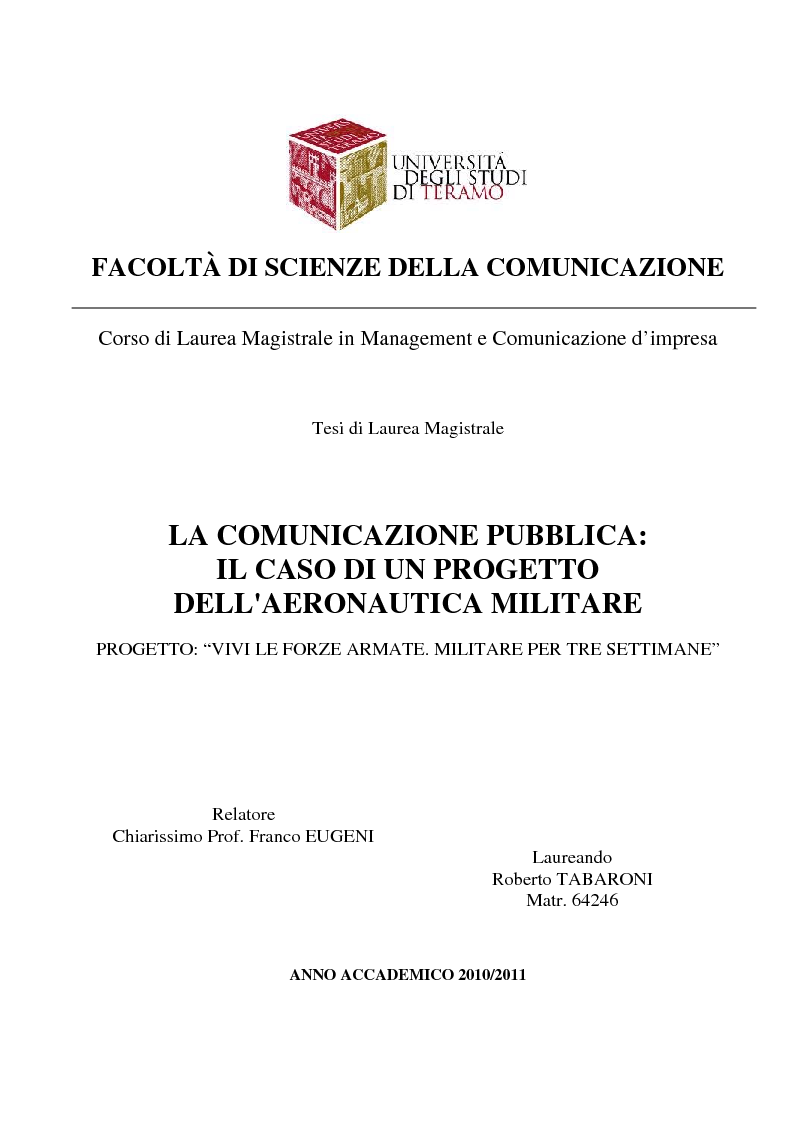 UNIVERSITÀ DEGLI STUDI DI TERAMO

FACOLTÀ DI SCIENZE DELLA COMUNICAZIONE

Corso di Laurea Magistrale in Management e Comunicazione d'impresa

Tesi di Laurea Magistrale

LA COMUNICAZIONE PUBBLICA: IL CASO DI UN PROGETTO DELL'AERONAUTICA MILITARE

PROGETTO: "VIVI LE FORZE ARMATE. MILITARE PER TRE SETTIMANE"

Relatore
Chiarissimo Prof. Franco EUGENI

Laureando
Roberto TABARONI
Matr. 64246

ANNO ACCADEMICO 2010/2011